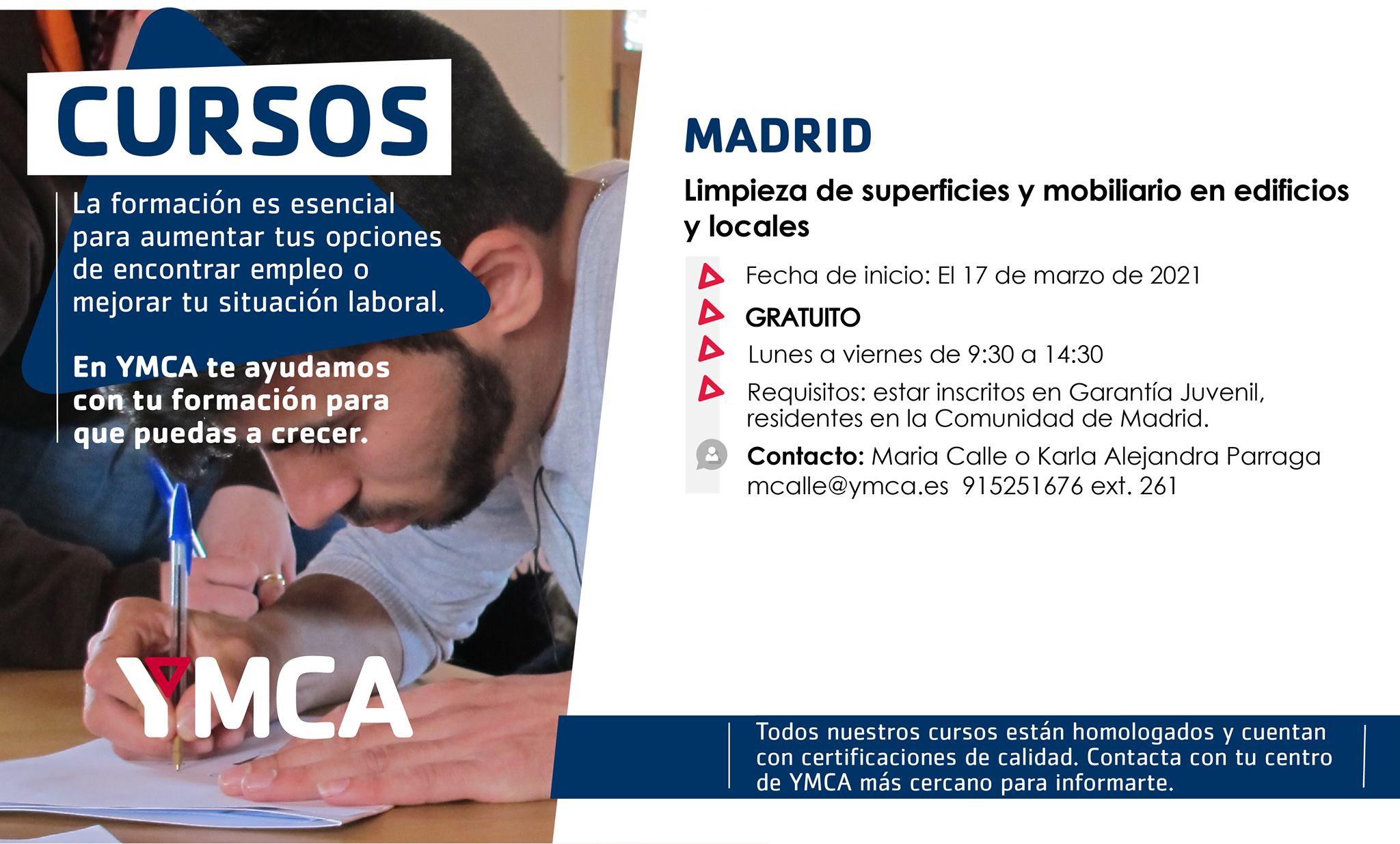 CURSOS

La formación es esencial para aumentar tus opciones de encontrar empleo o mejorar tu situación laboral.

En YMCA te ayudamos con tu formación para que puedas a crecer.

YMCA

MADRID

Limpieza de superficies y mobiliario en edificios y locales

Fecha de inicio: El 17 de marzo de 2021

GRATUITO

Lunes a viernes de 9:30 a 14:30

Requisitos: estar inscritos en Garantía Juvenil, residentes en la Comunidad de Madrid.

Contacto: Maria Calle o Karla Alejandra Parraga mcalle@ymca.es 915251676 ext. 261

Todos nuestros cursos están homologados y cuentan con certificaciones de calidad. Contacta con tu centro de YMCA más cercano para informarte.